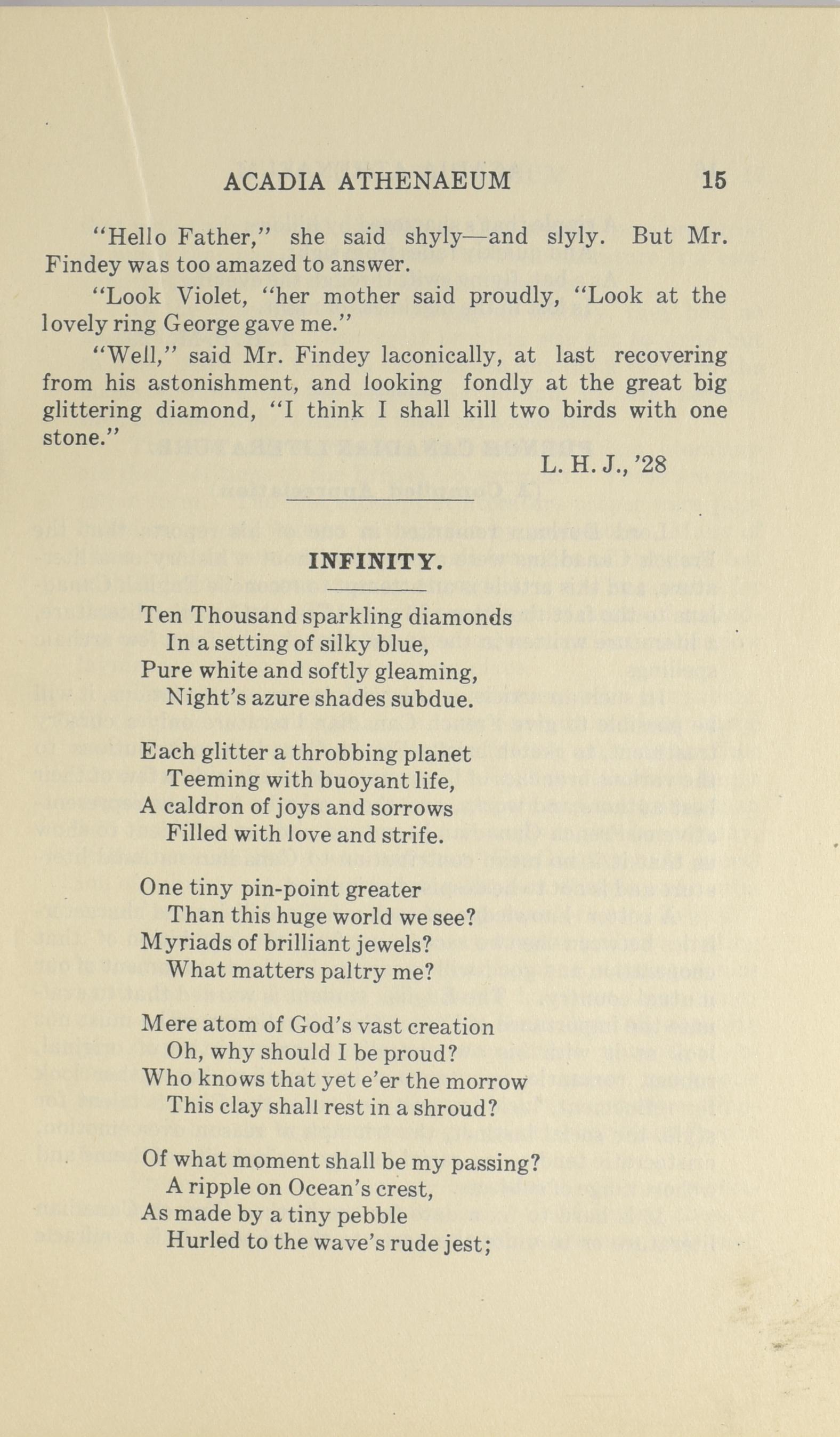 ACADIA ATHENAEUM 15

"Hello Father," she said shyly—and slyly. But Mr. Findey was too amazed to answer.

"Look Violet, "her mother said proudly, "Look at the lovely ring George gave me."

"Well," said Mr. Findey laconically, at last recovering from his astonishment, and looking fondly at the great big glittering diamond, "I think I shall kill two birds with one stone."

L. H. J., '28

INFINITY.

Ten Thousand sparkling diamonds
In a setting of silky blue,
Pure white and softly gleaming,
Night's azure shades subdue.

Each glitter a throbbing planet
Teeming with buoyant life,
A caldron of joys and sorrows
Filled with love and strife.

One tiny pin-point greater
Than this huge world we see?
Myriads of brilliant jewels?
What matters paltry me?

Mere atom of God's vast creation
Oh, why should I be proud?
Who knows that yet e'er the morrow
This clay shall rest in a shroud?

Of what moment shall be my passing?
A ripple on Ocean's crest,
As made by a tiny pebble
Hurled to the wave's rude jest;